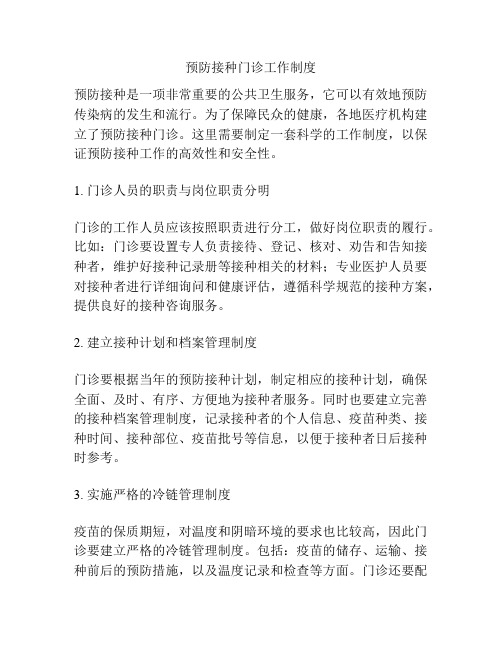 预防接种门诊工作制度

预防接种是一项非常重要的公共卫生服务，它可以有效地预防传染病的发生和流行。为了保障民众的健康，各地医疗机构建立了预防接种门诊。这里需要制定一套科学的工作制度，以保证预防接种工作的高效性和安全性。

1. 门诊人员的职责与岗位职责分明

门诊的工作人员应该按照职责进行分工，做好岗位职责的履行。比如：门诊要设置专人负责接待、登记、核对、劝告和告知接种者，维护好接种记录册等接种相关的材料；专业医护人员要对接种者进行详细询问和健康评估，遵循科学规范的接种方案，提供良好的接种咨询服务。

2. 建立接种计划和档案管理制度

门诊要根据当年的预防接种计划，制定相应的接种计划，确保全面、及时、有序、方便地为接种者服务。同时也要建立完善的接种档案管理制度，记录接种者的个人信息、疫苗种类、接种时间、接种部位、疫苗批号等信息，以便于接种者日后接种时参考。

3. 实施严格的冷链管理制度

疫苗的保质期短，对温度和阴暗环境的要求也比较高，因此门诊要建立严格的冷链管理制度。包括：疫苗的储存、运输、接种前后的预防措施，以及温度记录和检查等方面。门诊还要配